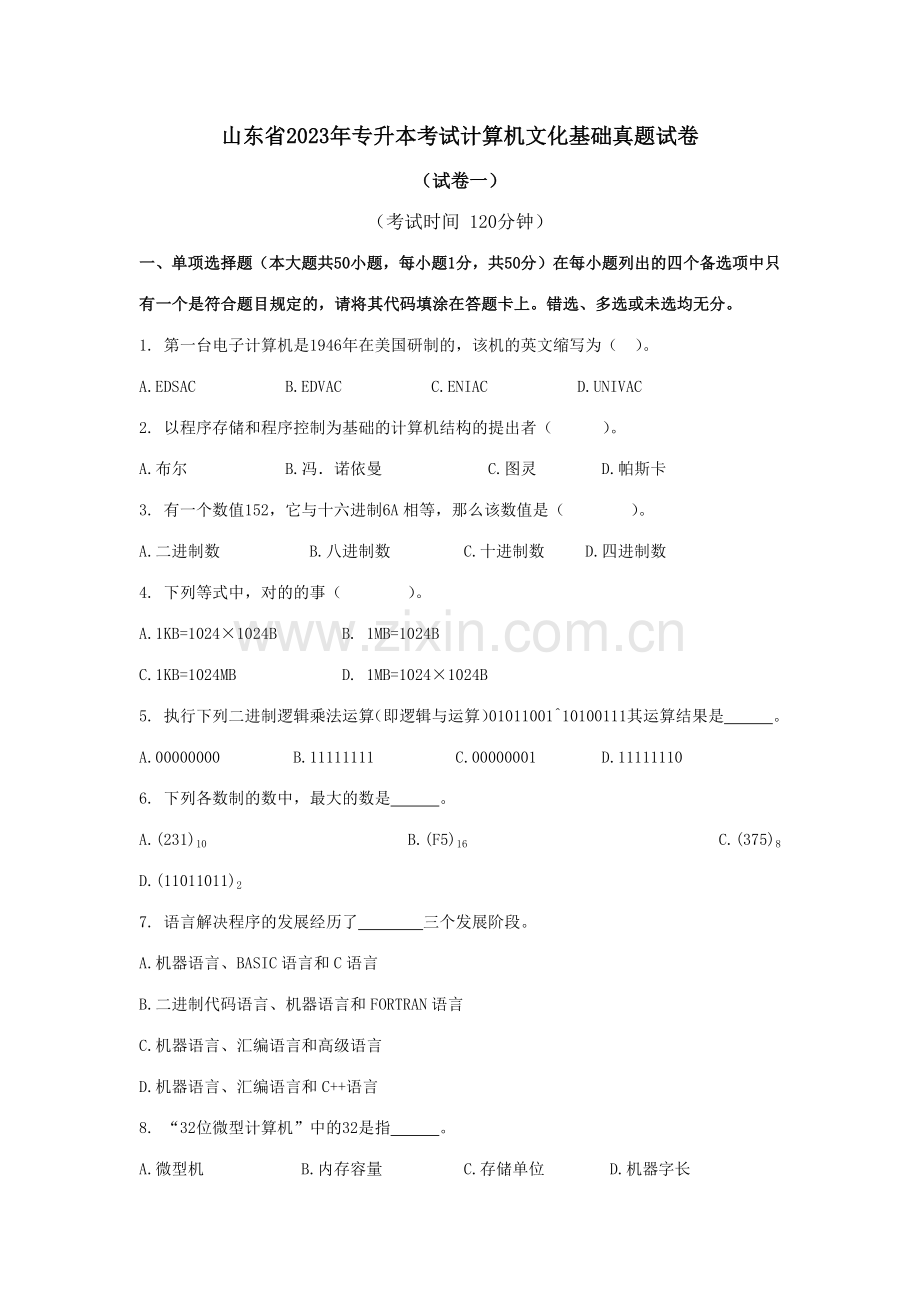 山东省2023年专升本考试计算机文化基础真题试卷

（试卷一）

（考试时间 120分钟）

一、单项选择题（本大题共50小题，每小题1分，共50分）在每小题列出的四个备选项中只有一个是符合题目规定的，请将其代码填涂在答题卡上。错选、多选或未选均无分。

1. 第一台电子计算机是1946年在美国研制的，该机的英文缩写为（ ）。

A.EDSAC B.EDVAC C.ENIAC D.UNIVAC

2. 以程序存储和程序控制为基础的计算机结构的提出者（ ）。

A.布尔 B.冯．诺依曼 C.图灵 D.帕斯卡

3. 有一个数值152，它与十六进制6A相等，那么该数值是（ ）。

A.二进制数 B.八进制数 C.十进制数 D.四进制数

4. 下列等式中，对的的事（ ）。

A.1KB=1024×1024B B. 1MB=1024B

C.1KB=1024MB D. 1MB=1024×1024B

5. 执行下列二进制逻辑乘法运算(即逻辑与运算)01011001^10100111其运算结果是____。

A.00000000 B.11111111 C.00000001 D.11111110

6. 下列各数制的数中，最大的数是____。

A.$(231)_{10}$ B.$(F5)_{16}$ C.$(375)_{8}$

D.$(11011011)_{2}$

7. 语言解决程序的发展经历了____三个发展阶段。

A.机器语言、BASIC语言和C语言

B.二进制代码语言、机器语言和FORTRAN语言

C.机器语言、汇编语言和高级语言

D.机器语言、汇编语言和C++语言

8. “32位微型计算机”中的32是指____。

A.微型机 B.内存容量 C.存储单位 D.机器字长

www.zixin.com.cn